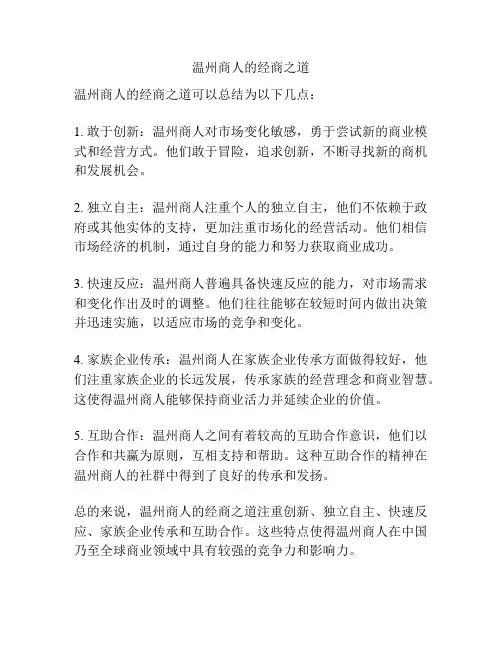 温州商人的经商之道

温州商人的经商之道可以总结为以下几点：

1. 敢于创新：温州商人对市场变化敏感，勇于尝试新的商业模式和经营方式。他们敢于冒险，追求创新，不断寻找新的商机和发展机会。

2. 独立自主：温州商人注重个人的独立自主，他们不依赖于政府或其他实体的支持，更加注重市场化的经营活动。他们相信市场经济的机制，通过自身的能力和努力获取商业成功。

3. 快速反应：温州商人普遍具备快速反应的能力，对市场需求和变化作出及时的调整。他们往往能够在较短时间内做出决策并迅速实施，以适应市场的竞争和变化。

4. 家族企业传承：温州商人在家族企业传承方面做得较好，他们注重家族企业的长远发展，传承家族的经营理念和商业智慧。这使得温州商人能够保持商业活力并延续企业的价值。

5. 互助合作：温州商人之间有着较高的互助合作意识，他们以合作和共赢为原则，互相支持和帮助。这种互助合作的精神在温州商人的社群中得到了良好的传承和发扬。

总的来说，温州商人的经商之道注重创新、独立自主、快速反应、家族企业传承和互助合作。这些特点使得温州商人在中国乃至全球商业领域中具有较强的竞争力和影响力。